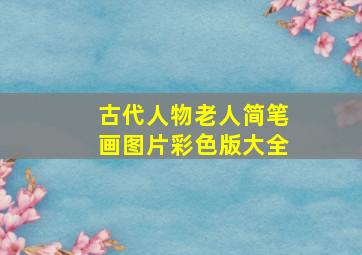 古代人物老人简笔画图片彩色版大全